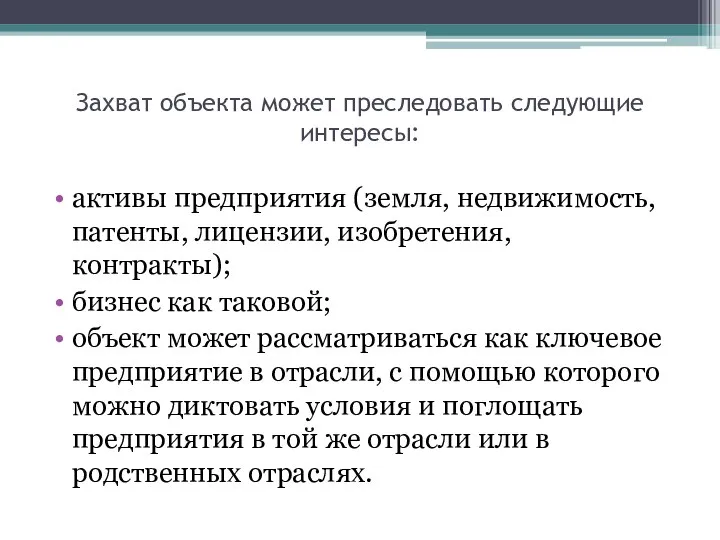 Захват объекта может преследовать следующие интересы:

• активы предприятия (земля, недвижимость, патенты, лицензии, изобретения, контракты);
• бизнес как таковой;
• объект может рассматриваться как ключевое предприятие в отрасли, с помощью которого можно диктовать условия и поглощать предприятия в той же отрасли или в родственных отраслях.